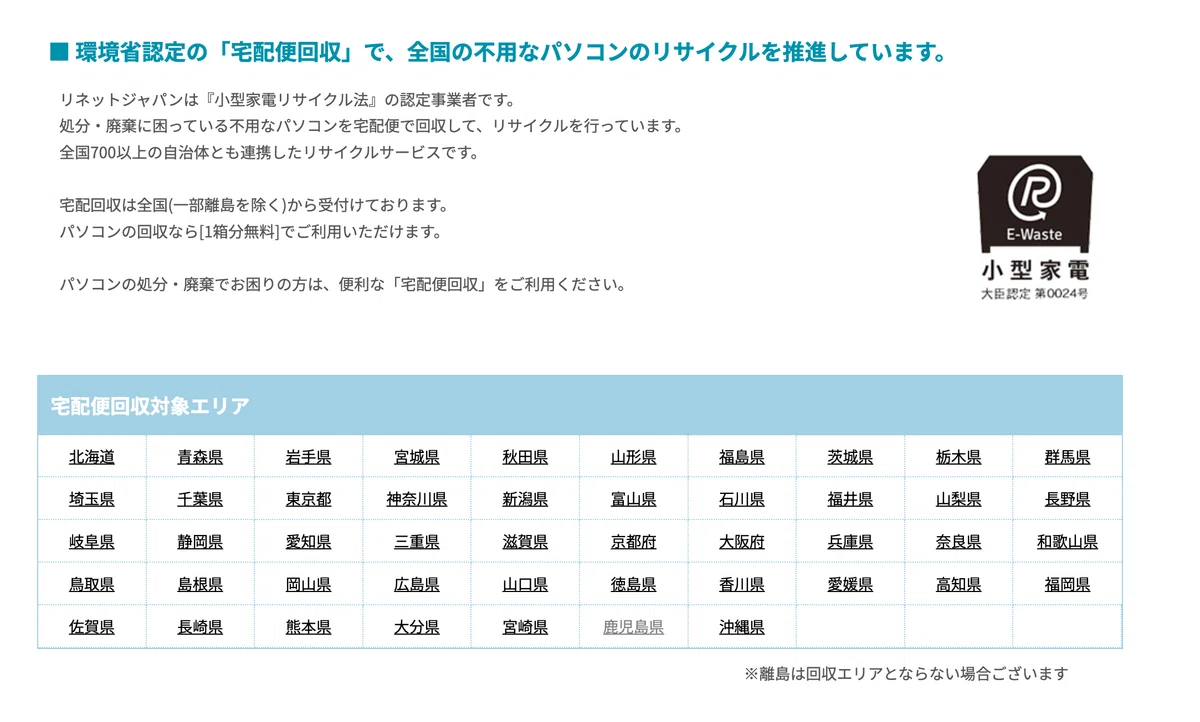 ■ 環境省認定の「宅配便回収」で、全国の不用なパソコンのリサイクルを推進しています。

リネットジャパンは『小型家電リサイクル法』の認定事業者です。
処分・廃棄に困っている不用なパソコンを宅配便で回収して、リサイクルを行っています。
全国700以上の自治体とも連携したリサイクルサービスです。

宅配回収は全国(一部離島を除く)から受付けております。
パソコンの回収なら[1箱分無料]でご利用いただけます。

パソコンの処分・廃棄でお困りの方は、便利な「宅配便回収」をご利用ください。

E-Waste
小型家電
大臣認定 第0024号

宅配便回収対象エリア

| 北海道 | 青森県 | 岩手県 | 宮城県 | 秋田県 | 山形県 | 福島県 | 茨城県 | 栃木県 | 群馬県 |
|---|---|---|---|---|---|---|---|---|---|
| 埼玉県 | 千葉県 | 東京都 | 神奈川県 | 新潟県 | 富山県 | 石川県 | 福井県 | 山梨県 | 長野県 |
| 岐阜県 | 静岡県 | 愛知県 | 三重県 | 滋賀県 | 京都府 | 大阪府 | 兵庫県 | 奈良県 | 和歌山県 |
| 鳥取県 | 島根県 | 岡山県 | 広島県 | 山口県 | 徳島県 | 香川県 | 愛媛県 | 高知県 | 福岡県 |
| 佐賀県 | 長崎県 | 熊本県 | 大分県 | 宮崎県 | 鹿児島県 | 沖縄県 | | | |

※離島は回収エリアとならない場合ございます